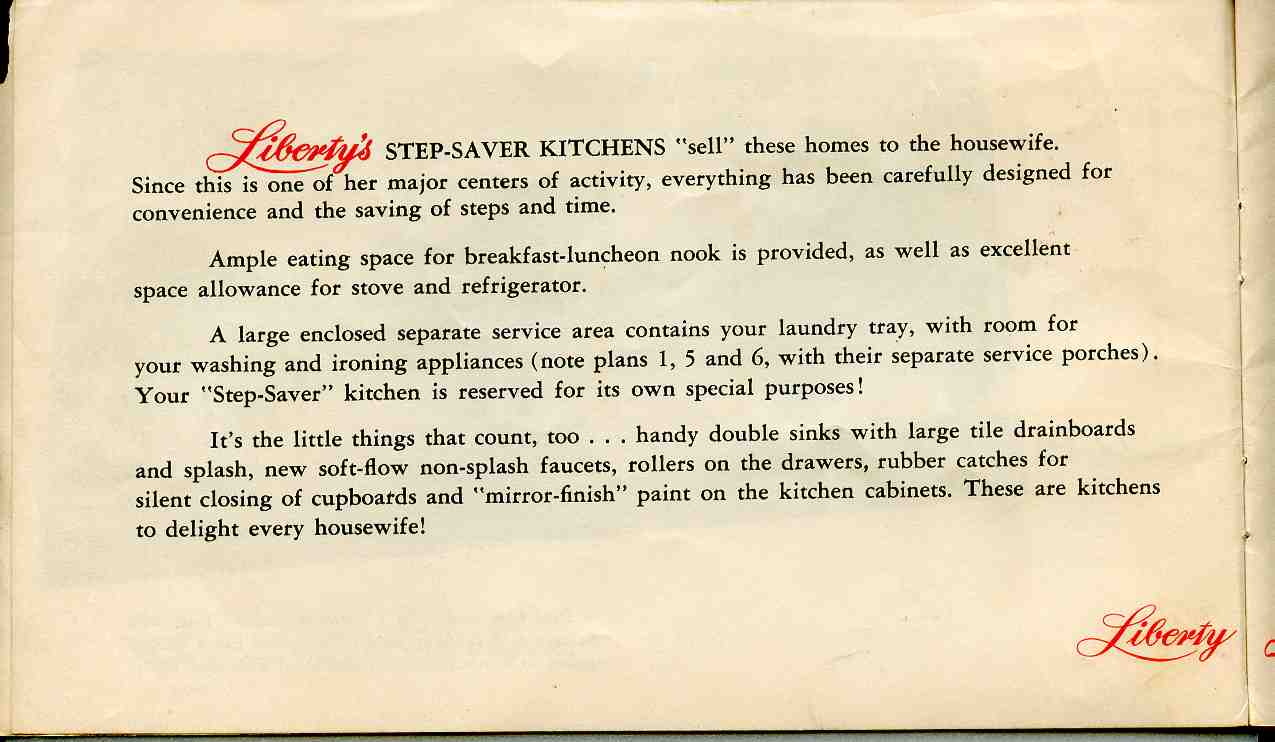 Liberty's STEP-SAVER KITCHENS "sell" these homes to the housewife. Since this is one of her major centers of activity, everything has been carefully designed for convenience and the saving of steps and time.

Ample eating space for breakfast-luncheon nook is provided, as well as excellent space allowance for stove and refrigerator.

A large enclosed separate service area contains your laundry tray, with room for your washing and ironing appliances (note plans 1, 5 and 6, with their separate service porches). Your "Step-Saver" kitchen is reserved for its own special purposes!

It's the little things that count, too . . . handy double sinks with large tile drainboards and splash, new soft-flow non-splash faucets, rollers on the drawers, rubber catches for silent closing of cupboards and "mirror-finish" paint on the kitchen cabinets. These are kitchens to delight every housewife!

Liberty